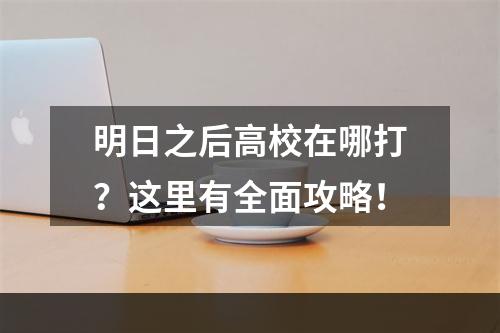 明日之后高校在哪打？这里有全面攻略！